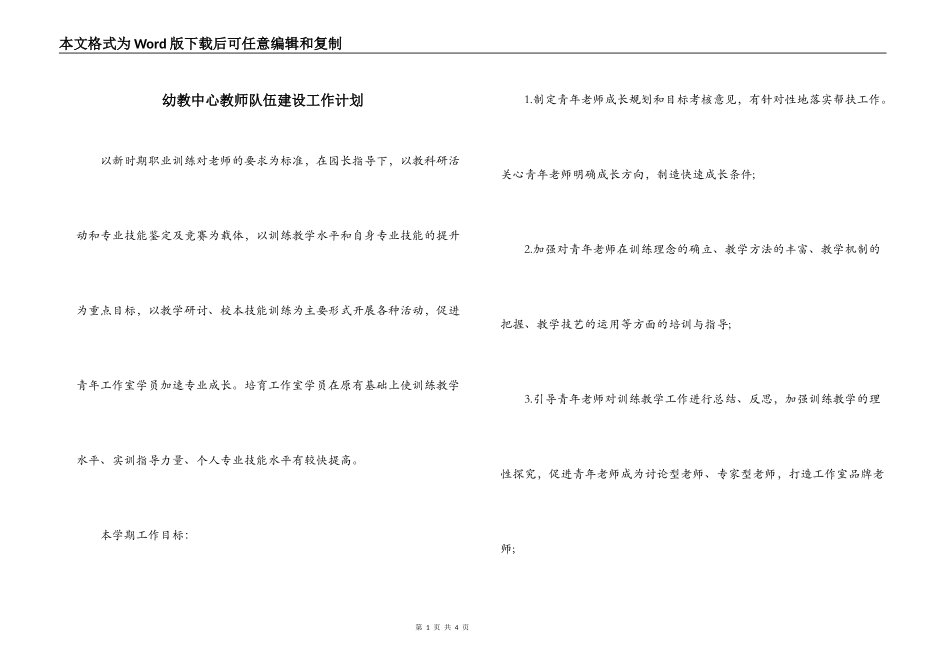 本文格式为Word版下载后可任意编辑和复制

幼教中心教师队伍建设工作计划

以新时期职业训练对老师的要求为标准，在园长指导下，以教科研活动和专业技能鉴定及竞赛为载体，以训练教学水平和自身专业技能的提升为重点目标，以教学研讨、校本技能训练为主要形式开展各种活动，促进青年工作室学员加速专业成长。培育工作室学员在原有基础上使训练教学水平、实训指导力量、个人专业技能水平有较快提高。

本学期工作目标：

1.制定青年老师成长规划和目标考核意见，有针对性地落实帮扶工作。关心青年老师明确成长方向，制造快速成长条件；

2.加强对青年老师在训练理念的确立、教学方法的丰富、教学机制的把握、教学技艺的运用等方面的培训与指导；

3.引导青年老师对训练教学工作进行总结、反思，加强训练教学的理性探究，促进青年老师成为讨论型老师、专家型老师，打造工作室品牌老师；

第 1 页 共 4 页